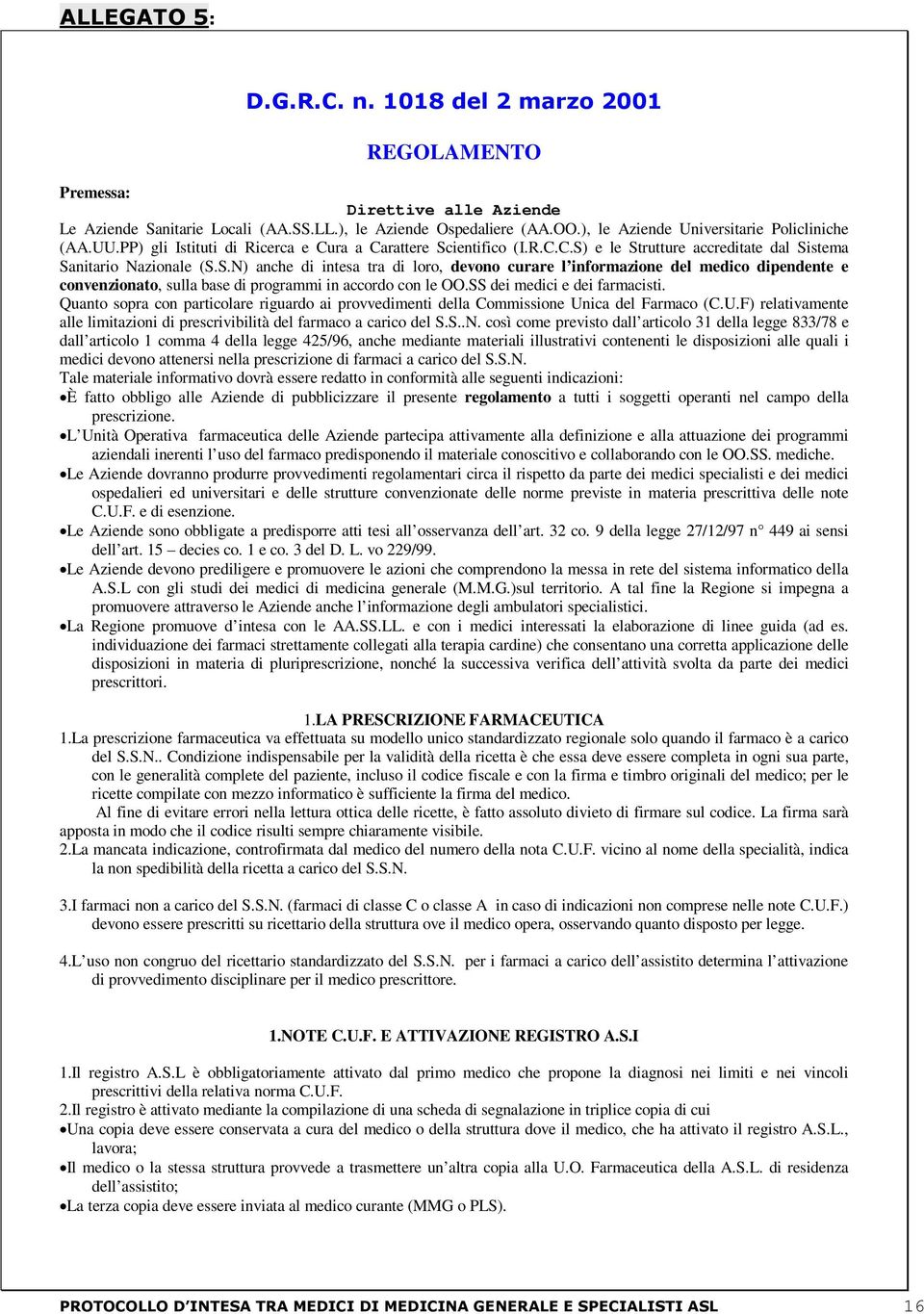 ALLEGATO 5:

D.G.R.C. n. 1018 del 2 marzo 2001

REGOLAMENTO

Premessa:

Direttive alle Aziende

Le Aziende Sanitarie Locali (AA.SS.LL.), le Aziende Ospedaliere (AA.OO.), le Aziende Universitarie Policliniche (AA.UU.PP) gli Istituti di Ricerca e Cura a Carattere Scientifico (I.R.C.C.S) e le Strutture accreditate dal Sistema Sanitario Nazionale (S.S.N) anche di intesa tra di loro, devono curare l'informazione del medico dipendente e convenzionato, sulla base di programmi in accordo con le OO.SS dei medici e dei farmacisti.
Quanto sopra con particolare riguardo ai provvedimenti della Commissione Unica del Farmaco (C.U.F) relativamente alle limitazioni di prescrivibilità del farmaco a carico del S.S..N. così come previsto dall'articolo 31 della legge 833/78 e dall'articolo 1 comma 4 della legge 425/96, anche mediante materiali illustrativi contenenti le disposizioni alle quali i medici devono attenersi nella prescrizione di farmaci a carico del S.S.N.
Tale materiale informativo dovrà essere redatto in conformità alle seguenti indicazioni:
• È fatto obbligo alle Aziende di pubblicizzare il presente regolamento a tutti i soggetti operanti nel campo della prescrizione.
• L'Unità Operativa farmaceutica delle Aziende partecipa attivamente alla definizione e alla attuazione dei programmi aziendali inerenti l'uso del farmaco predisponendo il materiale conoscitivo e collaborando con le OO.SS. mediche.
• Le Aziende dovranno produrre provvedimenti regolamentari circa il rispetto da parte dei medici specialisti e dei medici ospedalieri ed universitari e delle strutture convenzionate delle norme previste in materia prescrittiva delle note C.U.F. e di esenzione.
• Le Aziende sono obbligate a predisporre atti tesi all'osservanza dell'art. 32 co. 9 della legge 27/12/97 n° 449 ai sensi dell'art. 15 – decies co. 1 e co. 3 del D. L. vo 229/99.
• Le Aziende devono prediligere e promuovere le azioni che comprendono la messa in rete del sistema informatico della A.S.L con gli studi dei medici di medicina generale (M.M.G.)sul territorio. A tal fine la Regione si impegna a promuovere attraverso le Aziende anche l'informazione degli ambulatori specialistici.
• La Regione promuove d'intesa con le AA.SS.LL. e con i medici interessati la elaborazione di linee guida (ad es. individuazione dei farmaci strettamente collegati alla terapia cardine) che consentano una corretta applicazione delle disposizioni in materia di pluriprescrizione, nonché la successiva verifica dell'attività svolta da parte dei medici prescrittori.

1.LA PRESCRIZIONE FARMACEUTICA

1.La prescrizione farmaceutica va effettuata su modello unico standardizzato regionale solo quando il farmaco è a carico del S.S.N.. Condizione indispensabile per la validità della ricetta è che essa deve essere completa in ogni sua parte, con le generalità complete del paziente, incluso il codice fiscale e con la firma e timbro originali del medico; per le ricette compilate con mezzo informatico è sufficiente la firma del medico.
Al fine di evitare errori nella lettura ottica delle ricette, è fatto assoluto divieto di firmare sul codice. La firma sarà apposta in modo che il codice risulti sempre chiaramente visibile.
2.La mancata indicazione, controfirmata dal medico del numero della nota C.U.F. vicino al nome della specialità, indica la non spedibilità della ricetta a carico del S.S.N.

3.I farmaci non a carico del S.S.N. (farmaci di classe C o classe A in caso di indicazioni non comprese nelle note C.U.F.) devono essere prescritti su ricettario della struttura ove il medico opera, osservando quanto disposto per legge.

4.L'uso non congruo del ricettario standardizzato del S.S.N. per i farmaci a carico dell'assistito determina l'attivazione di provvedimento disciplinare per il medico prescrittore.

1.NOTE C.U.F. E ATTIVAZIONE REGISTRO A.S.I

1.Il registro A.S.L è obbligatoriamente attivato dal primo medico che propone la diagnosi nei limiti e nei vincoli prescrittivi della relativa norma C.U.F.
2.Il registro è attivato mediante la compilazione di una scheda di segnalazione in triplice copia di cui
• Una copia deve essere conservata a cura del medico o della struttura dove il medico, che ha attivato il registro A.S.L., lavora;
• Il medico o la stessa struttura provvede a trasmettere un'altra copia alla U.O. Farmaceutica della A.S.L. di residenza dell'assistito;
• La terza copia deve essere inviata al medico curante (MMG o PLS).

PROTOCOLLO D'INTESA TRA MEDICI DI MEDICINA GENERALE E SPECIALISTI ASL 16